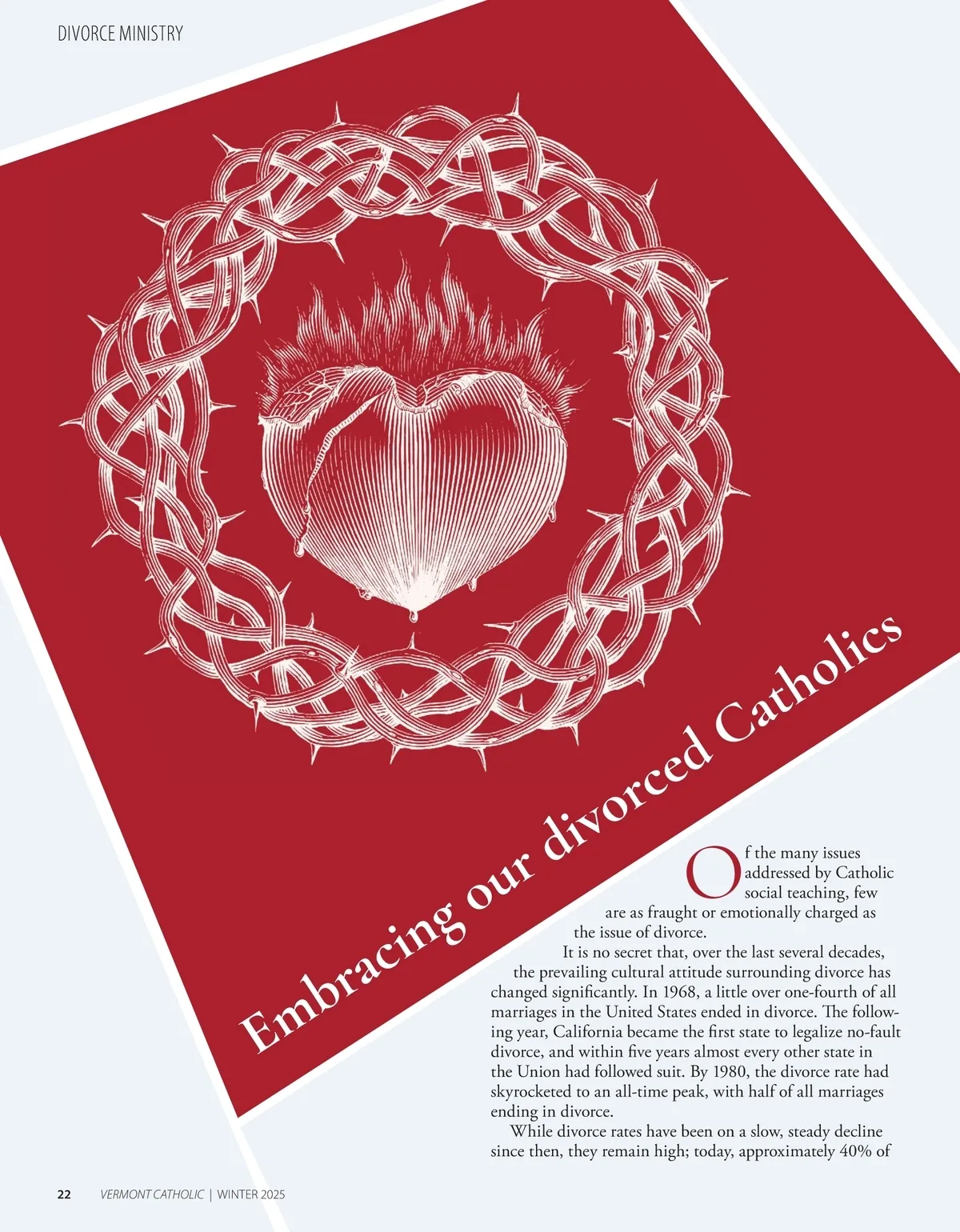 DIVORCE MINISTRY

Embracing our divorced Catholics

Of the many issues addressed by Catholic social teaching, few are as fraught or emotionally charged as the issue of divorce.

It is no secret that, over the last several decades, the prevailing cultural attitude surrounding divorce has changed significantly. In 1968, a little over one-fourth of all marriages in the United States ended in divorce. The following year, California became the first state to legalize no-fault divorce, and within five years almost every other state in the Union had followed suit. By 1980, the divorce rate had skyrocketed to an all-time peak, with half of all marriages ending in divorce.

While divorce rates have been on a slow, steady decline since then, they remain high; today, approximately 40% of

22 VERMONT CATHOLIC | WINTER 2025